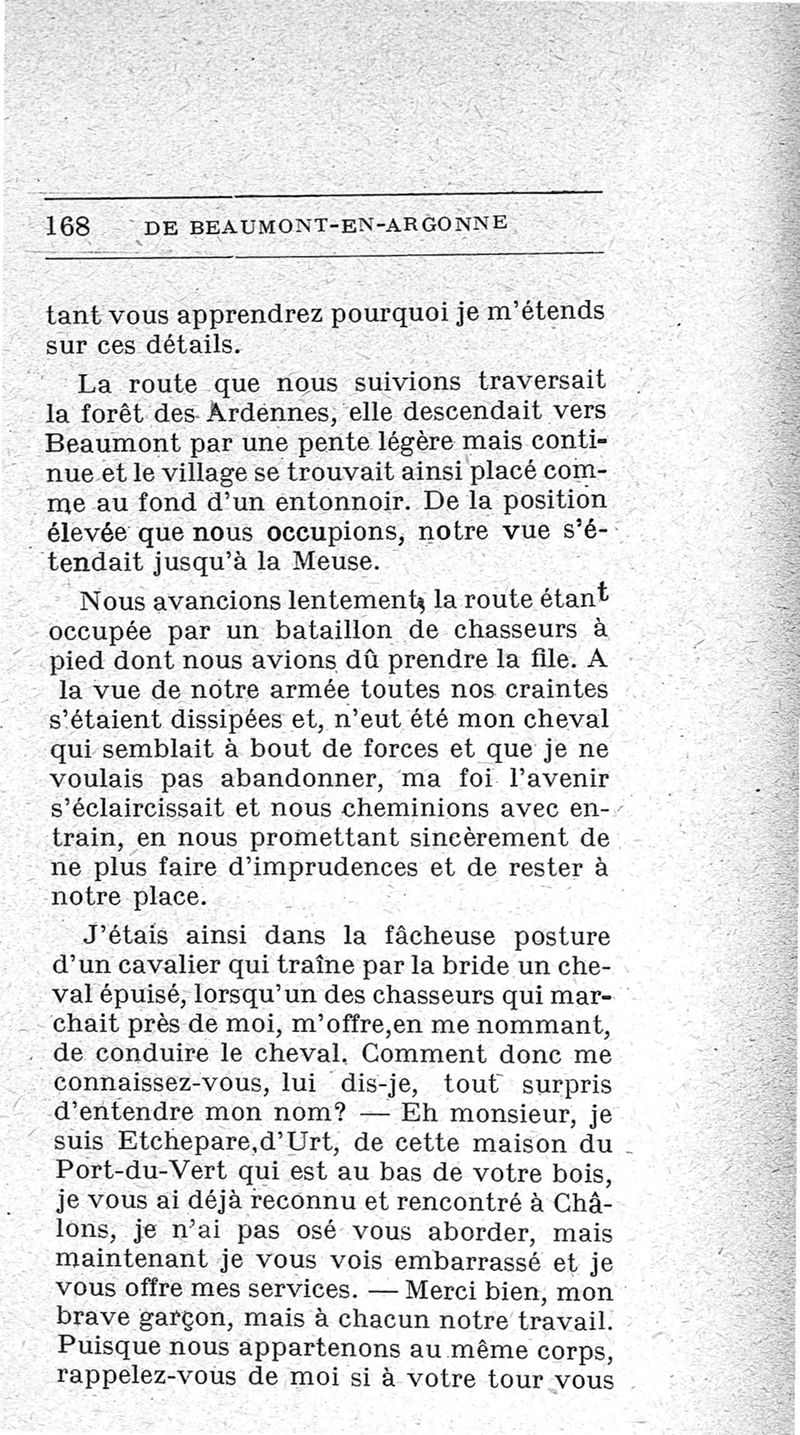 168 DE BEAUMONT-EN-ARGONNE

tant vous apprendrez pourquoi je m'étends sur ces détails.

La route que nous suivions traversait la forêt des Ardennes, elle descendait vers Beaumont par une pente légère mais continue et le village se trouvait ainsi placé comme au fond d'un entonnoir. De la position élevée que nous occupions, notre vue s'étendait jusqu'à la Meuse.

Nous avancions lentement, la route étant occupée par un bataillon de chasseurs à pied dont nous avions dû prendre la file. A la vue de notre armée toutes nos craintes s'étaient dissipées et, n'eut été mon cheval qui semblait à bout de forces et que je ne voulais pas abandonner, ma foi l'avenir s'éclaircissait et nous cheminions avec entrain, en nous promettant sincèrement de ne plus faire d'imprudences et de rester à notre place.

J'étais ainsi dans la fâcheuse posture d'un cavalier qui traîne par la bride un cheval épuisé, lorsqu'un des chasseurs qui marchait près de moi, m'offre,en me nommant, de conduire le cheval. Comment donc me connaissez-vous, lui dis-je, tout surpris d'entendre mon nom? — Eh monsieur, je suis Etchepare,d'Urt, de cette maison du Port-du-Vert qui est au bas de votre bois, je vous ai déjà reconnu et rencontré à Châlons, je n'ai pas osé vous aborder, mais maintenant je vous vois embarrassé et je vous offre mes services. — Merci bien, mon brave garçon, mais à chacun notre travail. Puisque nous appartenons au même corps, rappelez-vous de moi si à votre tour vous